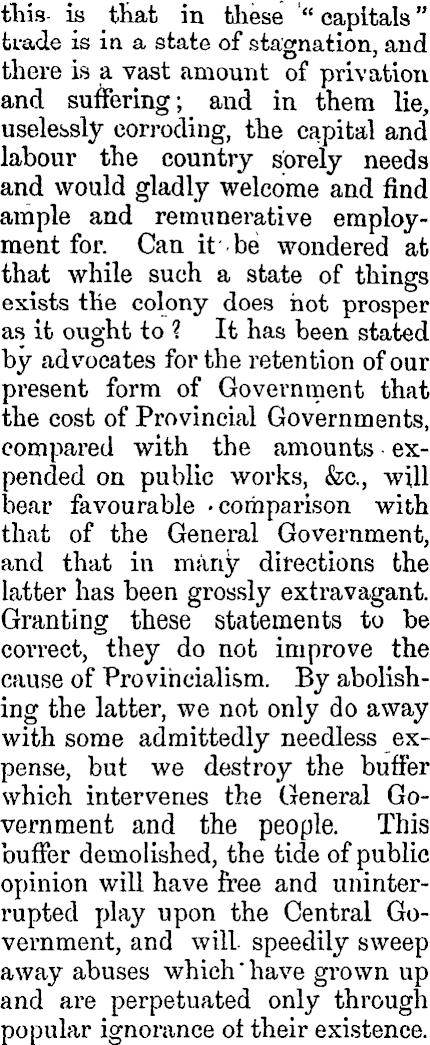 this is that in these "capitals" trade is in a state of stagnation, and there is a vast amount of privation and suffering; and in them lie, uselessly corroding, the capital and labour the country sorely needs and would gladly welcome and find ample and remunerative employment for. Can it be wondered at that while such a state of things exists the colony does not prosper as it ought to? It has been stated by advocates for the retention of our present form of Government that the cost of Provincial Governments, compared with the amounts expended on public works, &c., will bear favourable comparison with that of the General Government, and that in many directions the latter has been grossly extravagant. Granting these statements to be correct, they do not improve the cause of Provincialism. By abolishing the latter, we not only do away with some admittedly needless expense, but we destroy the buffer which intervenes the General Government and the people. This buffer demolished, the tide of public opinion will have free and uninterrupted play upon the Central Government, and will speedily sweep away abuses which have grown up and are perpetuated only through popular ignorance of their existence.